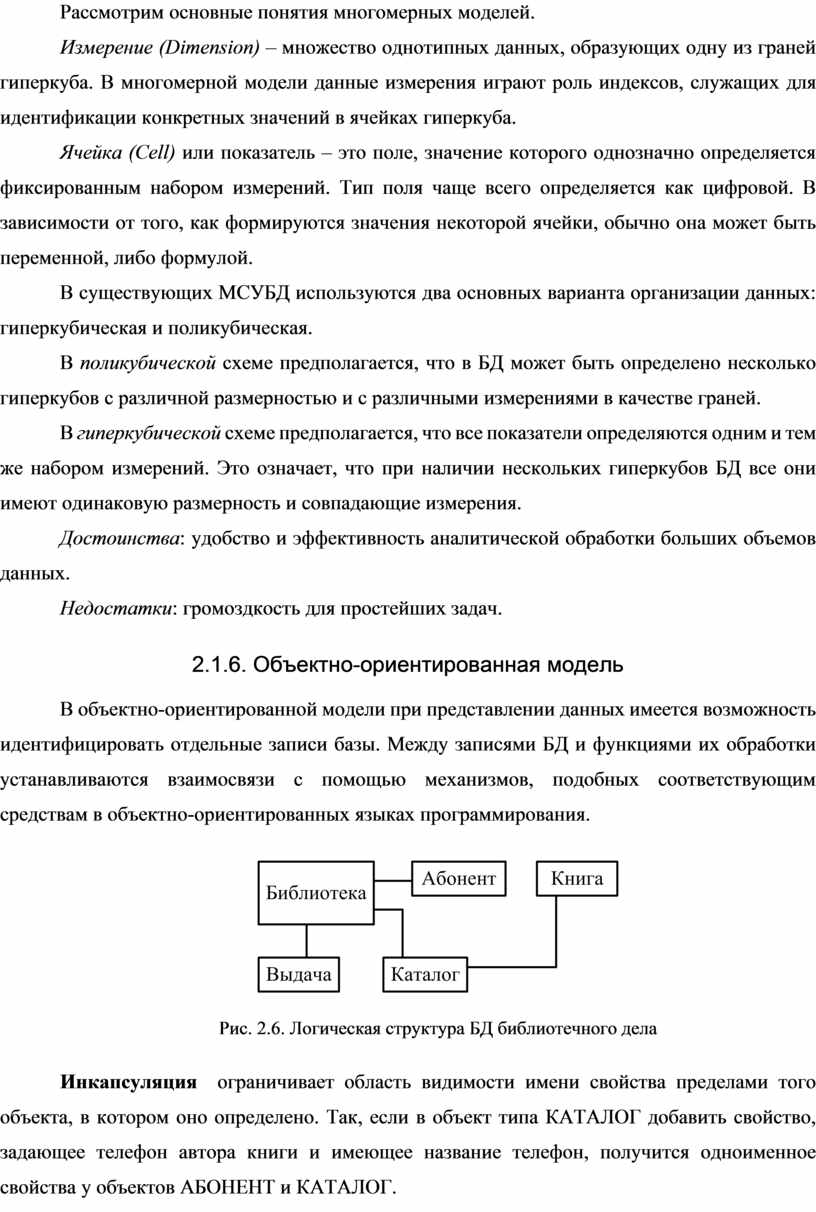 Рассмотрим основные понятия многомерных моделей.

Измерение (Dimension) – множество однотипных данных, образующих одну из граней гиперкуба. В многомерной модели данные измерения играют роль индексов, служащих для идентификации конкретных значений в ячейках гиперкуба.

Ячейка (Cell) или показатель – это поле, значение которого однозначно определяется фиксированным набором измерений. Тип поля чаще всего определяется как цифровой. В зависимости от того, как формируются значения некоторой ячейки, обычно она может быть переменной, либо формулой.

В существующих МСУБД используются два основных варианта организации данных: гиперкубическая и поликубическая.

В поликубической схеме предполагается, что в БД может быть определено несколько гиперкубов с различной размерностью и с различными измерениями в качестве граней.

В гиперкубической схеме предполагается, что все показатели определяются одним и тем же набором измерений. Это означает, что при наличии нескольких гиперкубов БД все они имеют одинаковую размерность и совпадающие измерения.

Достоинства: удобство и эффективность аналитической обработки больших объемов данных.

Недостатки: громоздкость для простейших задач.

2.1.6. Объектно-ориентированная модель

В объектно-ориентированной модели при представлении данных имеется возможность идентифицировать отдельные записи базы. Между записями БД и функциями их обработки устанавливаются взаимосвязи с помощью механизмов, подобных соответствующим средствам в объектно-ориентированных языках программирования.

Библиотека
Абонент
Книга
Выдача
Каталог

Рис. 2.6. Логическая структура БД библиотечного дела

Инкапсуляция ограничивает область видимости имени свойства пределами того объекта, в котором оно определено. Так, если в объект типа КАТАЛОГ добавить свойство, задающее телефон автора книги и имеющее название телефон, получится одноименное свойства у объектов АБОНЕНТ и КАТАЛОГ.